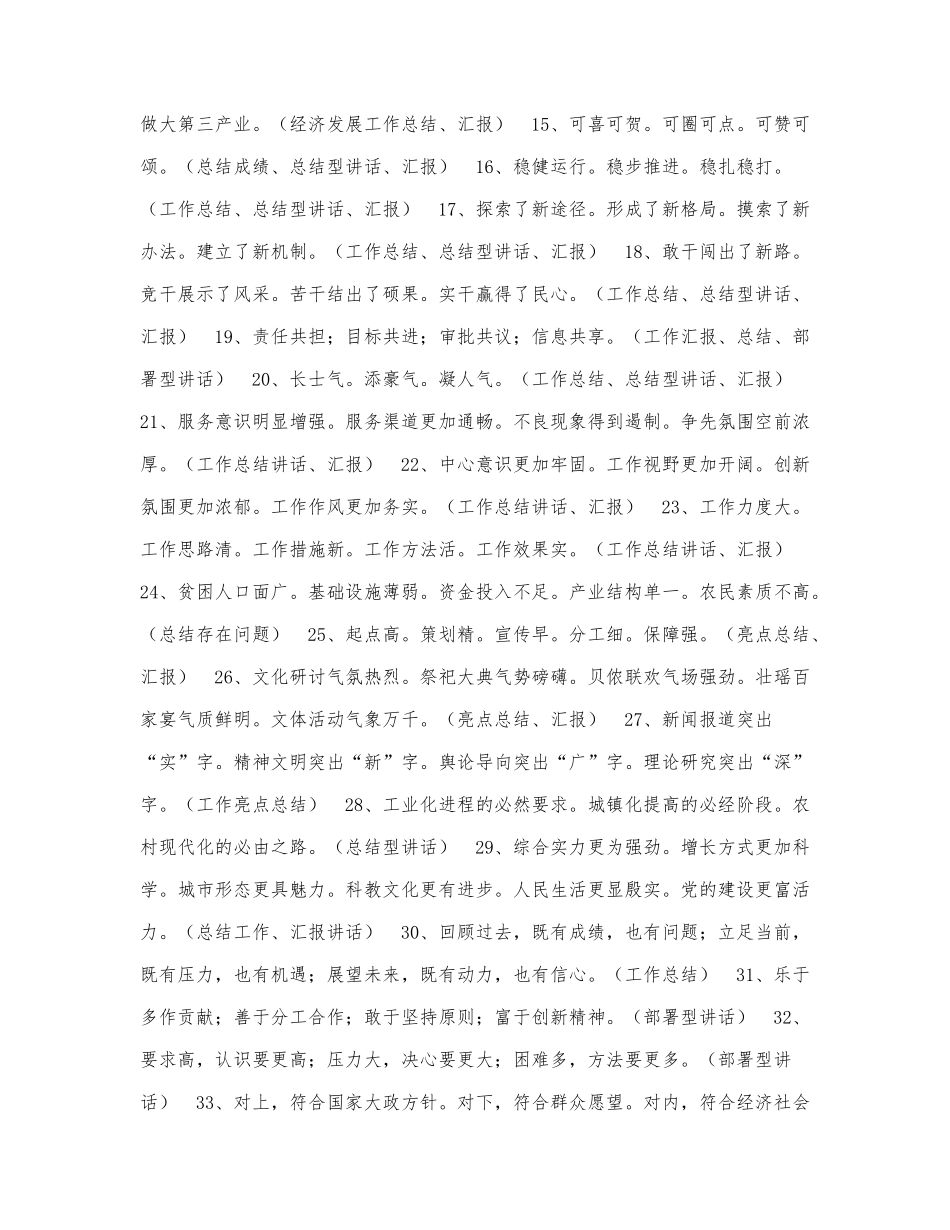 做大第三产业。（经济发展工作总结、汇报） 15、可喜可贺。可圈可点。可赞可颂。（总结成绩、总结型讲话、汇报） 16、稳健运行。稳步推进。稳扎稳打。（工作总结、总结型讲话、汇报） 17、探索了新途径。形成了新格局。摸索了新办法。建立了新机制。（工作总结、总结型讲话、汇报） 18、敢干闯出了新路。竞干展示了风采。苦干结出了硕果。实干赢得了民心。（工作总结、总结型讲话、汇报） 19、责任共担；目标共进；审批共议；信息共享。（工作汇报、总结、部署型讲话） 20、长士气。添豪气。凝人气。（工作总结、总结型讲话、汇报） 21、服务意识明显增强。服务渠道更加通畅。不良现象得到遏制。争先氛围空前浓厚。（工作总结讲话、汇报） 22、中心意识更加牢固。工作视野更加开阔。创新氛围更加浓郁。工作作风更加务实。（工作总结讲话、汇报） 23、工作力度大。工作思路清。工作措施新。工作方法活。工作效果实。（工作总结讲话、汇报） 24、贫困人口面广。基础设施薄弱。资金投入不足。产业结构单一。农民素质不高。（总结存在问题） 25、起点高。策划精。宣传早。分工细。保障强。（亮点总结、汇报） 26、文化研讨气氛热烈。祭祀大典气势磅礴。贝侬联欢气场强劲。壮瑶百家宴气质鲜明。文体活动气象万千。（亮点总结、汇报） 27、新闻报道突出“实”字。精神文明突出“新”字。舆论导向突出“广”字。理论研究突出“深”字。（工作亮点总结） 28、工业化进程的必然要求。城镇化提高的必经阶段。农村现代化的必由之路。（总结型讲话） 29、综合实力更为强劲。增长方式更加科学。城市形态更具魅力。科教文化更有进步。人民生活更显殷实。党的建设更富活力。（总结工作、汇报讲话） 30、回顾过去，既有成绩，也有问题；立足当前，既有压力，也有机遇；展望未来，既有动力，也有信心。（工作总结） 31、乐于多作贡献；善于分工合作；敢于坚持原则；富于创新精神。（部署型讲话） 32、要求高，认识要更高；压力大，决心要更大；困难多，方法要更多。（部署型讲话） 33、对上，符合国家大政方针。对下，符合群众愿望。对内，符合经济社会